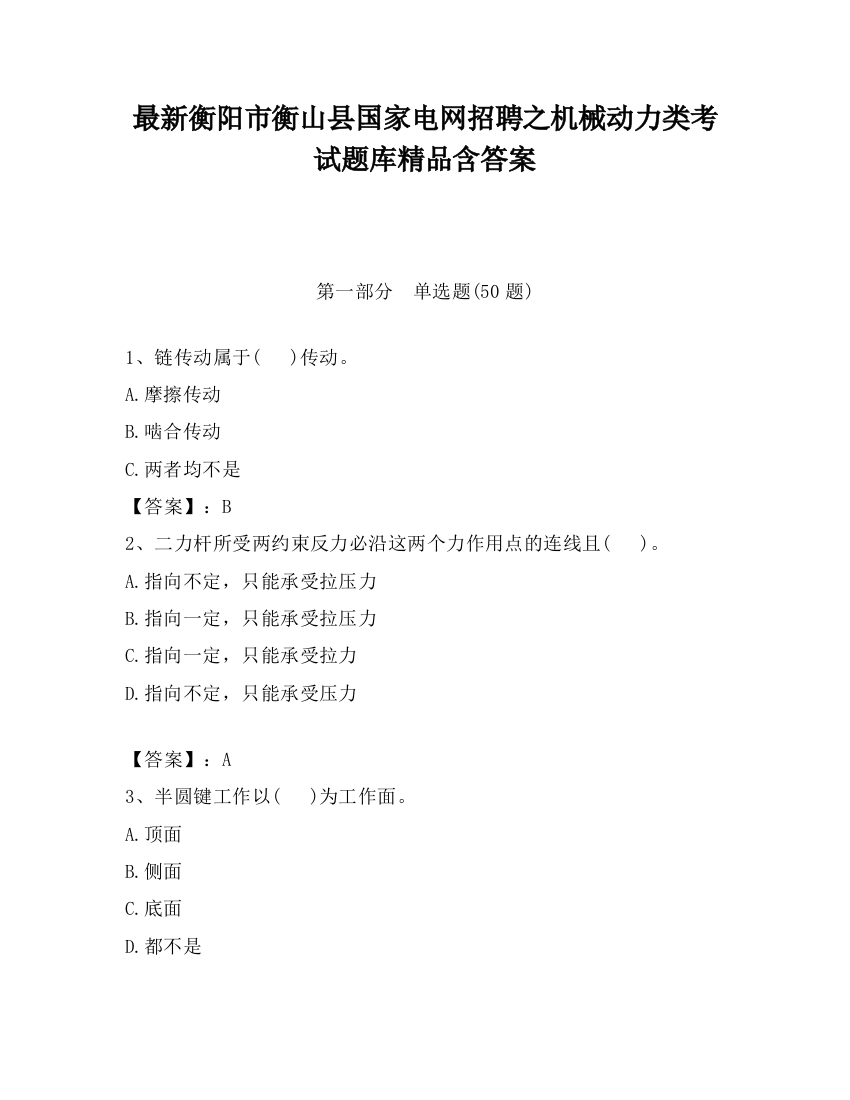 最新衡阳市衡山县国家电网招聘之机械动力类考试题库精品含答案

第一部分 单选题(50 题)

1、链传动属于( )传动。

A.摩擦传动

B.啮合传动

C.两者均不是

【答案】：B

2、二力杆所受两约束反力必沿这两个力作用点的连线且( )。

A.指向不定，只能承受拉压力

B.指向一定，只能承受拉压力

C.指向一定，只能承受拉力

D.指向不定，只能承受压力

【答案】：A

3、半圆键工作以( )为工作面。

A.顶面

B.侧面

C.底面

D.都不是